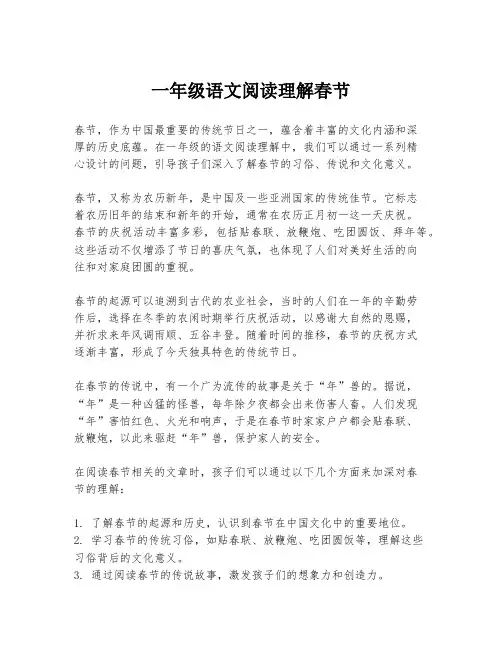 一年级语文阅读理解春节

春节，作为中国最重要的传统节日之一，蕴含着丰富的文化内涵和深厚的历史底蕴。在一年级的语文阅读理解中，我们可以通过一系列精心设计的问题，引导孩子们深入了解春节的习俗、传说和文化意义。

春节，又称为农历新年，是中国及一些亚洲国家的传统佳节。它标志着农历旧年的结束和新年的开始，通常在农历正月初一这一天庆祝。春节的庆祝活动丰富多彩，包括贴春联、放鞭炮、吃团圆饭、拜年等。这些活动不仅增添了节日的喜庆气氛，也体现了人们对美好生活的向往和对家庭团圆的重视。

春节的起源可以追溯到古代的农业社会，当时的人们在一年的辛勤劳作后，选择在冬季的农闲时期举行庆祝活动，以感谢大自然的恩赐，并祈求来年风调雨顺、五谷丰登。随着时间的推移，春节的庆祝方式逐渐丰富，形成了今天独具特色的传统节日。

在春节的传说中，有一个广为流传的故事是关于“年”兽的。据说，“年”是一种凶猛的怪兽，每年除夕夜都会出来伤害人畜。人们发现“年”害怕红色、火光和响声，于是在春节时家家户户都会贴春联、放鞭炮，以此来驱赶“年”兽，保护家人的安全。

在阅读春节相关的文章时，孩子们可以通过以下几个方面来加深对春节的理解：

1. 了解春节的起源和历史，认识到春节在中国文化中的重要地位。
2. 学习春节的传统习俗，如贴春联、放鞭炮、吃团圆饭等，理解这些习俗背后的文化意义。
3. 通过阅读春节的传说故事，激发孩子们的想象力和创造力。